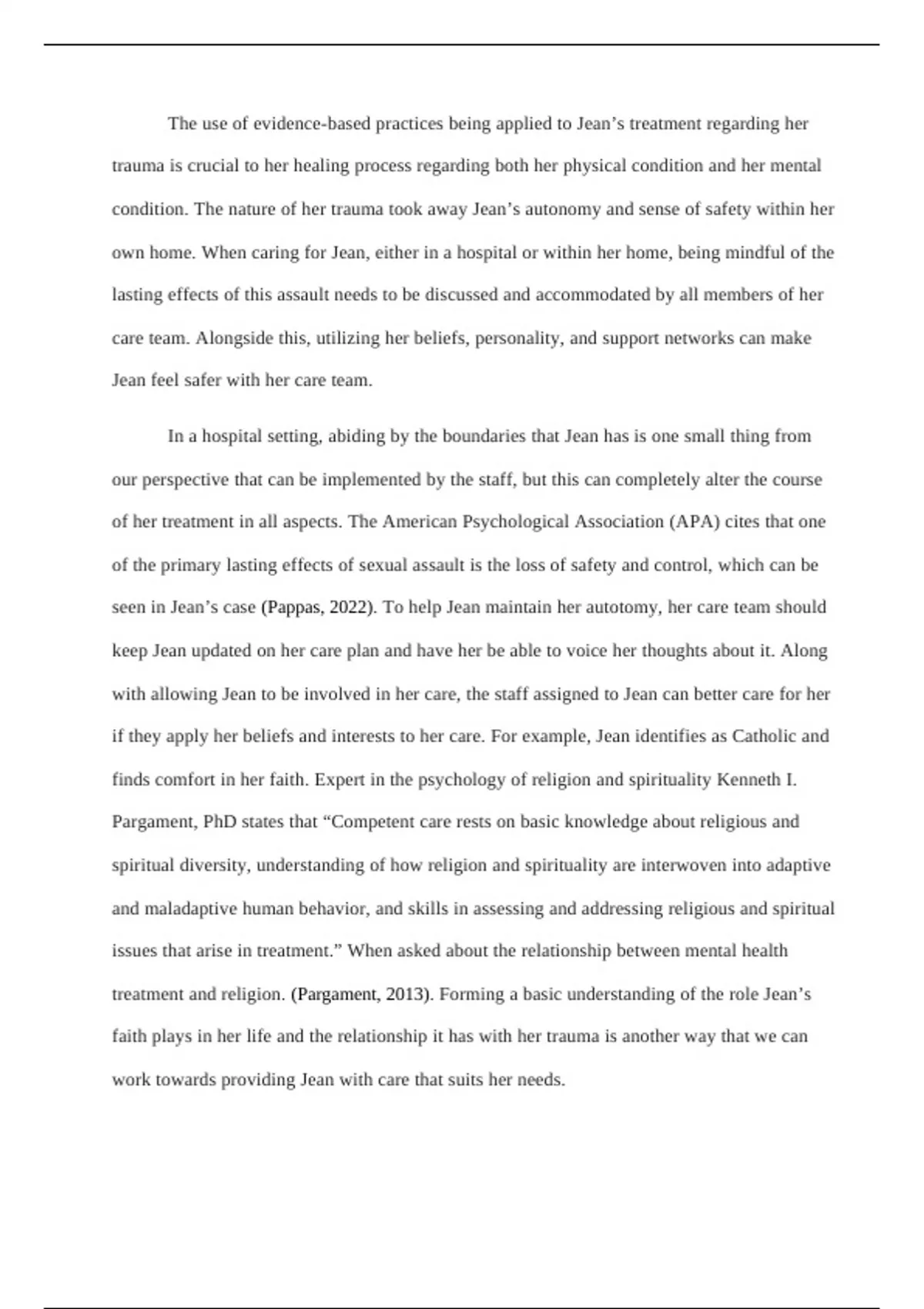 The use of evidence-based practices being applied to Jean’s treatment regarding her trauma is crucial to her healing process regarding both her physical condition and her mental condition. The nature of her trauma took away Jean’s autonomy and sense of safety within her own home. When caring for Jean, either in a hospital or within her home, being mindful of the lasting effects of this assault needs to be discussed and accommodated by all members of her care team. Alongside this, utilizing her beliefs, personality, and support networks can make Jean feel safer with her care team.

In a hospital setting, abiding by the boundaries that Jean has is one small thing from our perspective that can be implemented by the staff, but this can completely alter the course of her treatment in all aspects. The American Psychological Association (APA) cites that one of the primary lasting effects of sexual assault is the loss of safety and control, which can be seen in Jean’s case (Pappas, 2022). To help Jean maintain her autotomy, her care team should keep Jean updated on her care plan and have her be able to voice her thoughts about it. Along with allowing Jean to be involved in her care, the staff assigned to Jean can better care for her if they apply her beliefs and interests to her care. For example, Jean identifies as Catholic and finds comfort in her faith. Expert in the psychology of religion and spirituality Kenneth I. Pargament, PhD states that “Competent care rests on basic knowledge about religious and spiritual diversity, understanding of how religion and spirituality are interwoven into adaptive and maladaptive human behavior, and skills in assessing and addressing religious and spiritual issues that arise in treatment.” When asked about the relationship between mental health treatment and religion. (Pargament, 2013). Forming a basic understanding of the role Jean’s faith plays in her life and the relationship it has with her trauma is another way that we can work towards providing Jean with care that suits her needs.